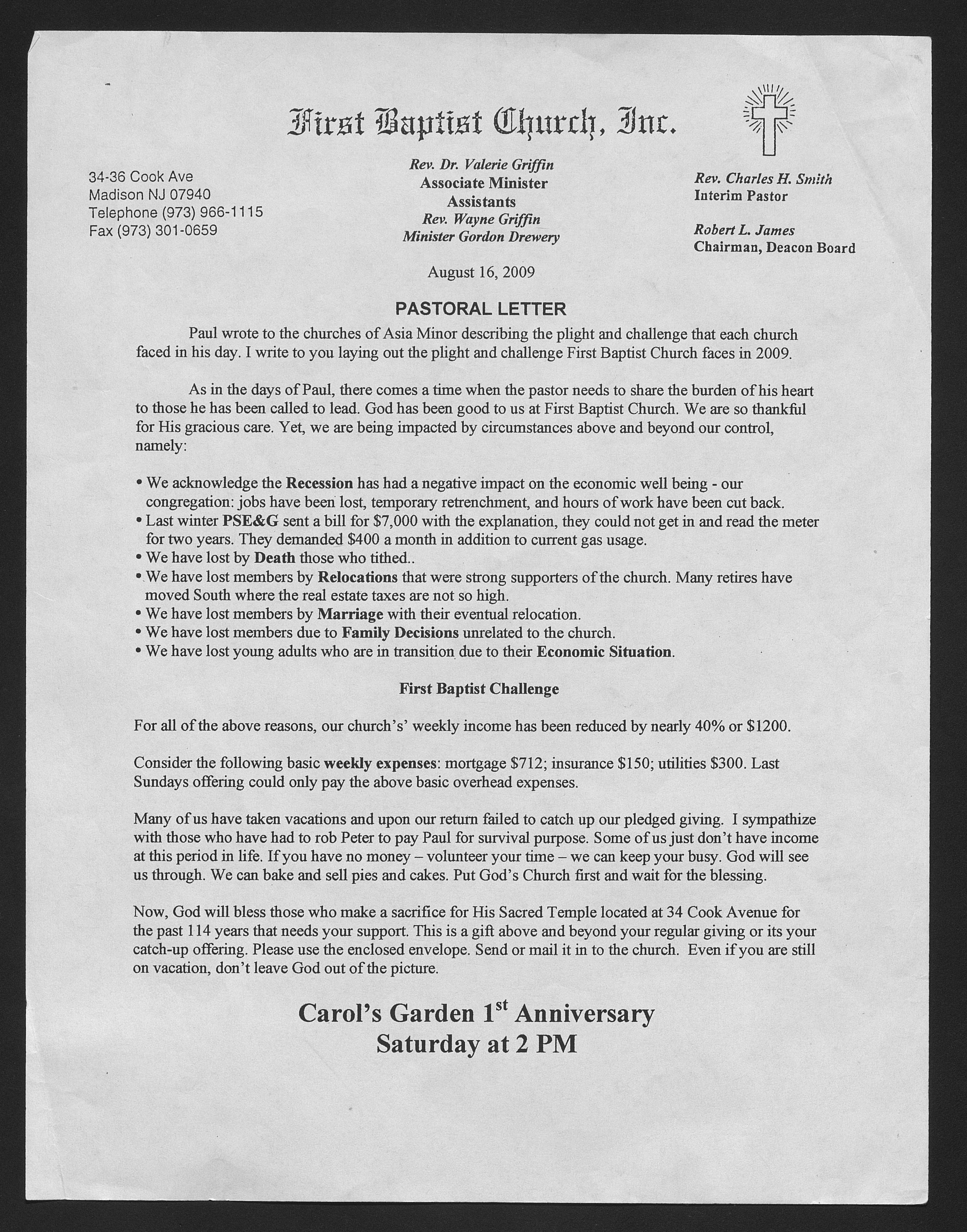 First Baptist Church, Inc.

34-36 Cook Ave
Madison NJ 07940
Telephone (973) 966-1115
Fax (973) 301-0659

Rev. Dr. Valerie Griffin
Associate Minister
Assistants
Rev. Wayne Griffin
Minister Gordon Drewery

Rev. Charles H. Smith
Interim Pastor

Robert L. James
Chairman, Deacon Board

August 16, 2009

PASTORAL LETTER

Paul wrote to the churches of Asia Minor describing the plight and challenge that each church faced in his day. I write to you laying out the plight and challenge First Baptist Church faces in 2009.

As in the days of Paul, there comes a time when the pastor needs to share the burden of his heart to those he has been called to lead. God has been good to us at First Baptist Church. We are so thankful for His gracious care. Yet, we are being impacted by circumstances above and beyond our control, namely:

• We acknowledge the Recession has had a negative impact on the economic well being - our congregation: jobs have been lost, temporary retrenchment, and hours of work have been cut back.
• Last winter PSE&G sent a bill for $7,000 with the explanation, they could not get in and read the meter for two years. They demanded $400 a month in addition to current gas usage.
• We have lost by Death those who tithed..
• We have lost members by Relocations that were strong supporters of the church. Many retires have moved South where the real estate taxes are not so high.
• We have lost members by Marriage with their eventual relocation.
• We have lost members due to Family Decisions unrelated to the church.
• We have lost young adults who are in transition due to their Economic Situation.

First Baptist Challenge

For all of the above reasons, our church's' weekly income has been reduced by nearly 40% or $1200.

Consider the following basic weekly expenses: mortgage $712; insurance $150; utilities $300. Last Sundays offering could only pay the above basic overhead expenses.

Many of us have taken vacations and upon our return failed to catch up our pledged giving. I sympathize with those who have had to rob Peter to pay Paul for survival purpose. Some of us just don't have income at this period in life. If you have no money – volunteer your time – we can keep your busy. God will see us through. We can bake and sell pies and cakes. Put God's Church first and wait for the blessing.

Now, God will bless those who make a sacrifice for His Sacred Temple located at 34 Cook Avenue for the past 114 years that needs your support. This is a gift above and beyond your regular giving or its your catch-up offering. Please use the enclosed envelope. Send or mail it in to the church. Even if you are still on vacation, don't leave God out of the picture.

Carol's Garden 1$^{st}$ Anniversary
Saturday at 2 PM